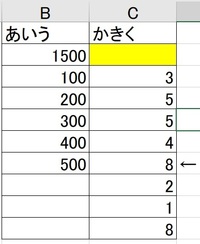 | B | C | |
|---|---|---|
| あいう | かきく | |
| 1500 | | |
| 100 | 3 | |
| 200 | 5 | |
| 300 | 5 | |
| 400 | 4 | |
| 500 | 8 | ← |
| | 2 | |
| | 1 | |
| | 8 | |